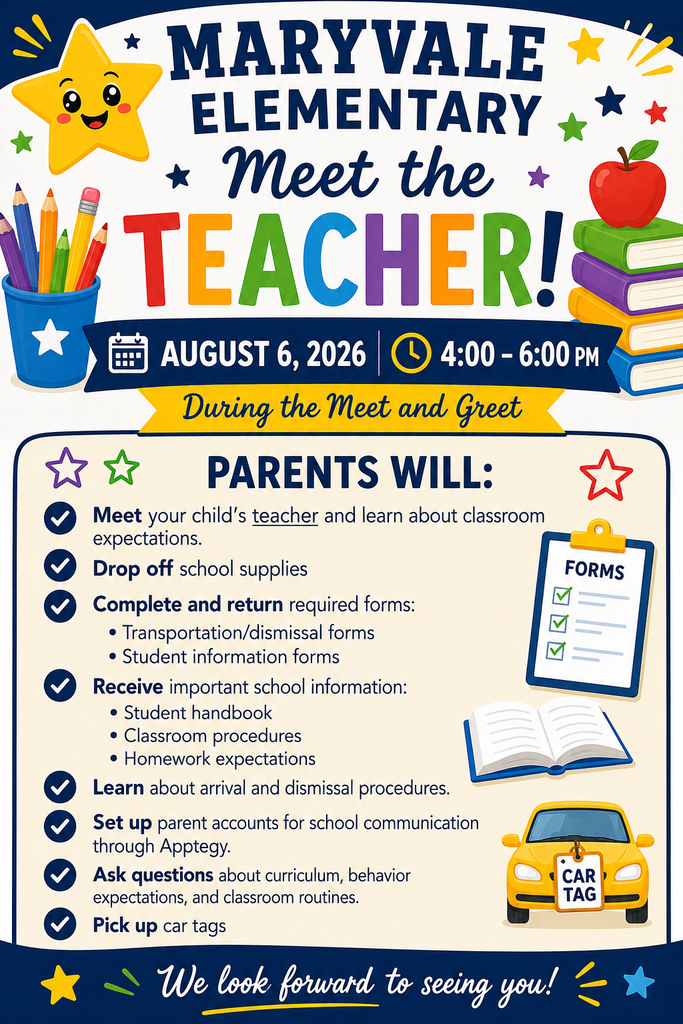 MARYVALE ELEMENTARY
Meet the
TEACHER!

AUGUST 6, 2026 | 4:00 – 6:00 PM

During the Meet and Greet

PARENTS WILL:

Meet your child's teacher and learn about classroom expectations.

Drop off school supplies

Complete and return required forms:
• Transportation/dismissal forms
• Student information forms

Receive important school information:
• Student handbook
• Classroom procedures
• Homework expectations

Learn about arrival and dismissal procedures.

Set up parent accounts for school communication through Apptegy.

Ask questions about curriculum, behavior expectations, and classroom routines.

Pick up car tags

FORMS

CAR TAG

We look forward to seeing you!